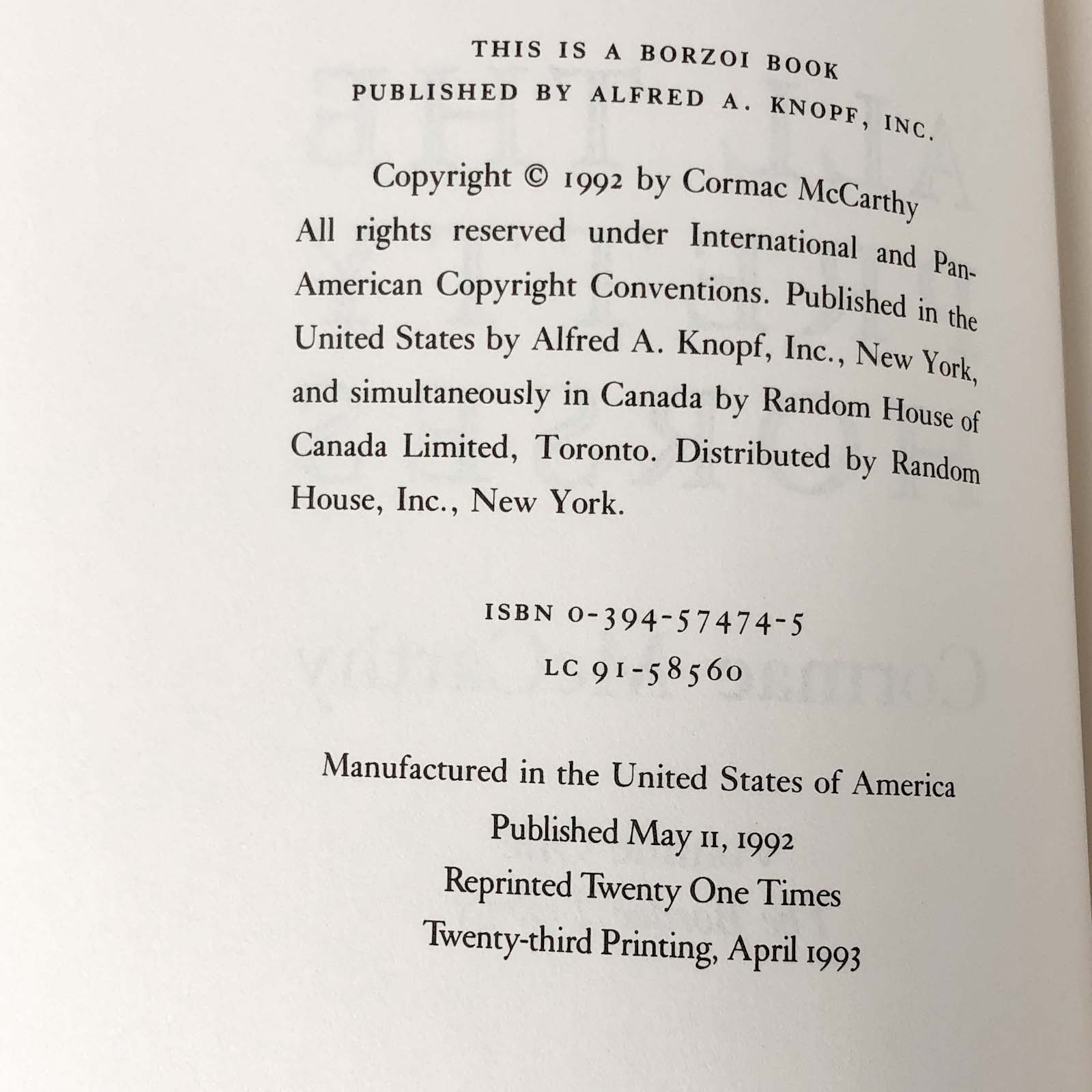 THIS IS A BORZOI BOOK
PUBLISHED BY ALFRED A. KNOPF, INC.

Copyright © 1992 by Cormac McCarthy

All rights reserved under International and Pan-American Copyright Conventions. Published in the United States by Alfred A. Knopf, Inc., New York, and simultaneously in Canada by Random House of Canada Limited, Toronto. Distributed by Random House, Inc., New York.

ISBN 0-394-57474-5
LC 91-58560

Manufactured in the United States of America
Published May 11, 1992
Reprinted Twenty One Times
Twenty-third Printing, April 1993